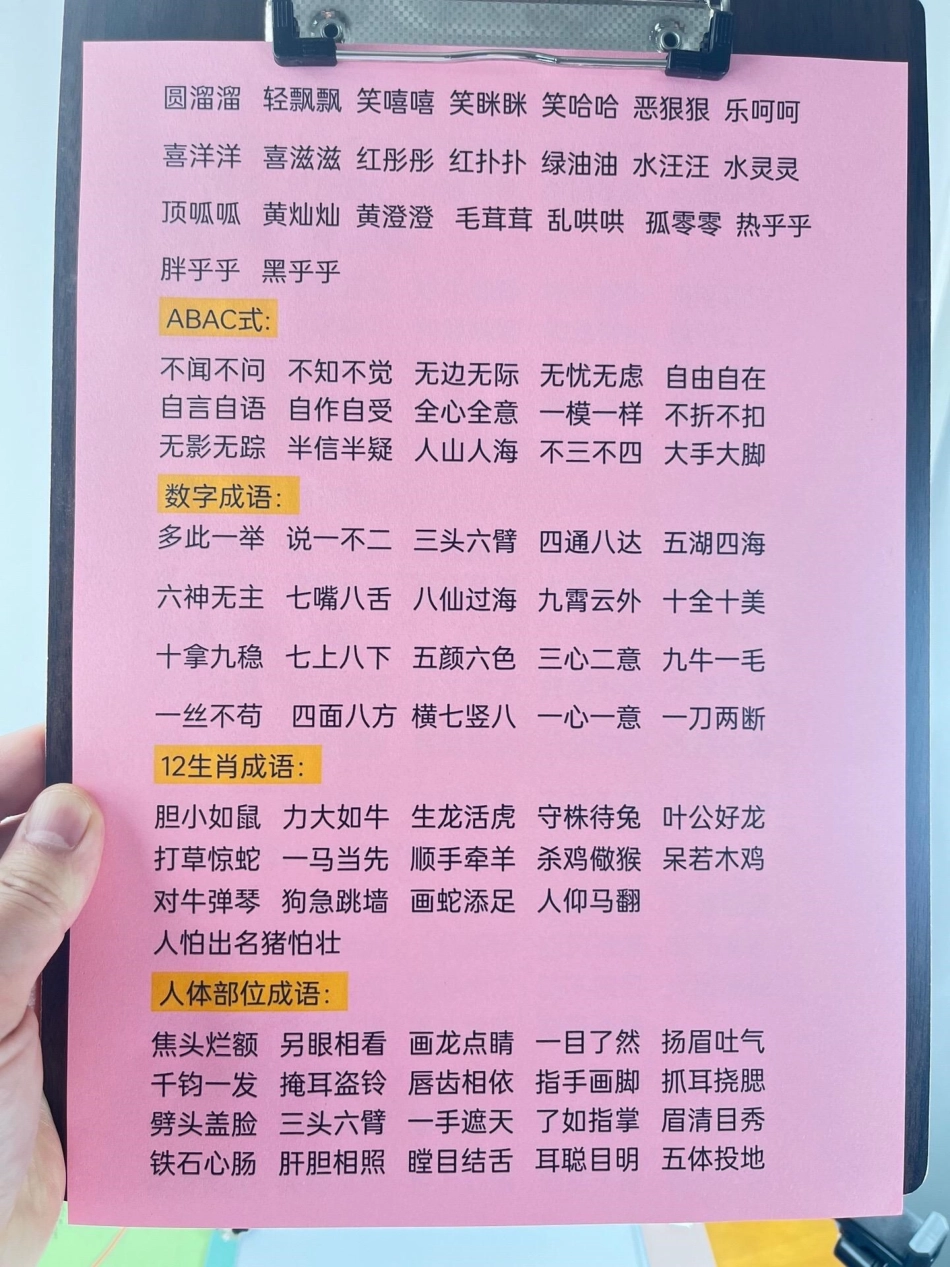 圆溜溜 轻飘飘 笑嘻嘻 笑眯眯 笑哈哈 恶狠狠 乐呵呵

喜洋洋 喜滋滋 红彤彤 红扑扑 绿油油 水汪汪 水灵灵

顶呱呱 黄灿灿 黄澄澄 毛茸茸 乱哄哄 孤零零 热乎乎

胖乎乎 黑乎乎

ABAC式:

不闻不问 不知不觉 无边无际 无忧无虑 自由自在

自言自语 自作自受 全心全意 一模一样 不折不扣

无影无踪 半信半疑 人山人海 不三不四 大手大脚

数字成语:

多此一举 说一不二 三头六臂 四通八达 五湖四海

六神无主 七嘴八舌 八仙过海 九霄云外 十全十美

十拿九稳 七上八下 五颜六色 三心二意 九牛一毛

一丝不苟 四面八方 横七竖八 一心一意 一刀两断

12生肖成语:

胆小如鼠 力大如牛 生龙活虎 守株待兔 叶公好龙

打草惊蛇 一马当先 顺手牵羊 杀鸡儆猴 呆若木鸡

对牛弹琴 狗急跳墙 画蛇添足 人仰马翻

人怕出名猪怕壮

人体部位成语:

焦头烂额 另眼相看 画龙点睛 一目了然 扬眉吐气

千钧一发 掩耳盗铃 唇齿相依 指手画脚 抓耳挠腮

劈头盖脸 三头六臂 一手遮天 了如指掌 眉清目秀

铁石心肠 肝胆相照 瞠目结舌 耳聪目明 五体投地